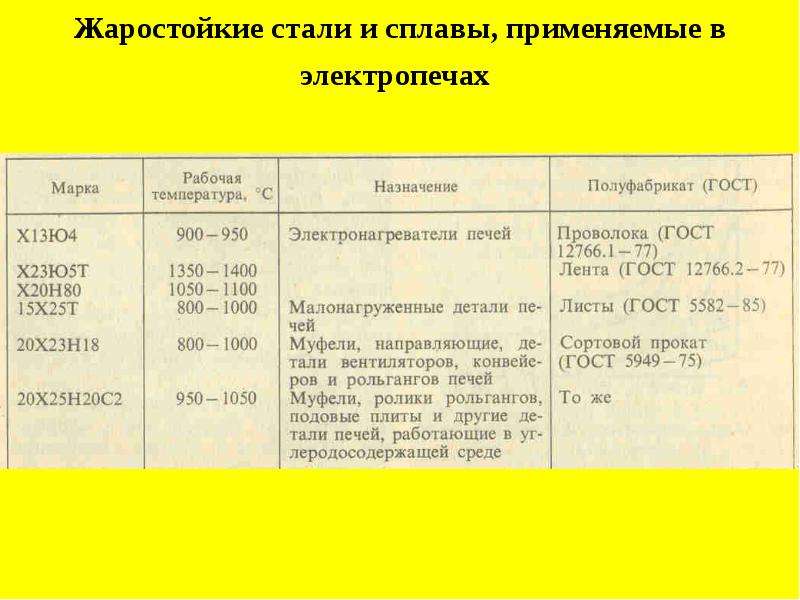 Жаростойкие стали и сплавы, применяемые в электропечах

| Марка | Рабочая температура, °С | Назначение | Полуфабрикат (ГОСТ) |
|---|---|---|---|
| Х13Ю4 | 900 – 950 | Электронагреватели печей | Проволока (ГОСТ 12766.1 – 77) |
| Х23Ю5Т | 1350 – 1400 | | Лента (ГОСТ 12766.2 – 77) |
| Х20Н80 | 1050 – 1100 | | |
| 15Х25Т | 800 – 1000 | Малонагруженные детали печей | Листы (ГОСТ 5582 – 85) |
| 20Х23Н18 | 800 – 1000 | Муфели, направляющие, детали вентиляторов, конвейеров и рольгангов печей | Сортовой прокат (ГОСТ 5949 – 75) |
| 20Х25Н20С2 | 950 – 1050 | Муфели, ролики рольгангов, подовые плиты и другие детали печей, работающие в углеродосодержащей среде | То же |